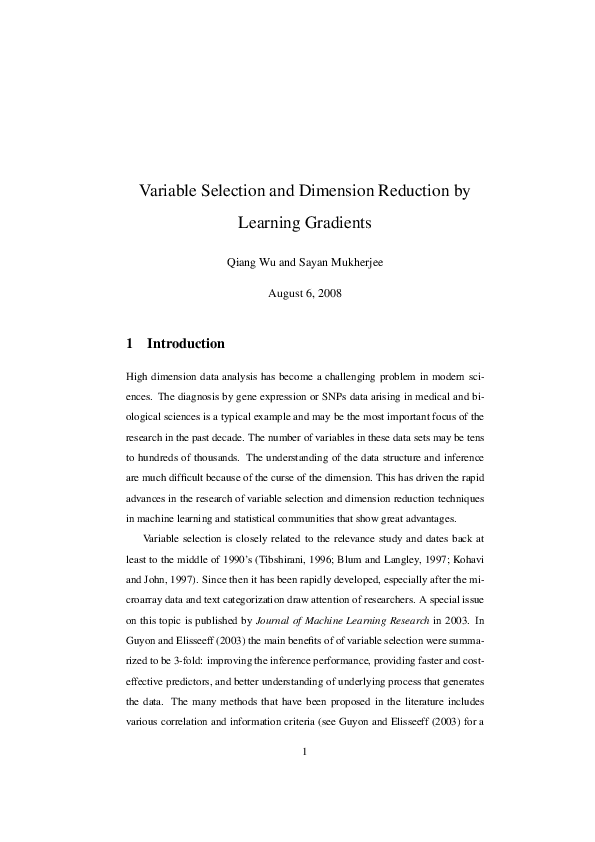 Variable Selection and Dimension Reduction by Learning Gradients

Qiang Wu and Sayan Mukherjee

August 6, 2008

1 Introduction

High dimension data analysis has become a challenging problem in modern sciences. The diagnosis by gene expression or SNPs data arising in medical and biological sciences is a typical example and may be the most important focus of the research in the past decade. The number of variables in these data sets may be tens to hundreds of thousands. The understanding of the data structure and inference are much difficult because of the curse of the dimension. This has driven the rapid advances in the research of variable selection and dimension reduction techniques in machine learning and statistical communities that show great advantages.

Variable selection is closely related to the relevance study and dates back at least to the middle of 1990's (Tibshirani, 1996; Blum and Langley, 1997; Kohavi and John, 1997). Since then it has been rapidly developed, especially after the microarray data and text categorization draw attention of researchers. A special issue on this topic is published by Journal of Machine Learning Research in 2003. In Guyon and Elisseeff (2003) the main benefits of of variable selection were summarized to be 3-fold: improving the inference performance, providing faster and cost-effective predictors, and better understanding of underlying process that generates the data. The many methods that have been proposed in the literature includes various correlation and information criteria (see Guyon and Elisseeff (2003) for a

1